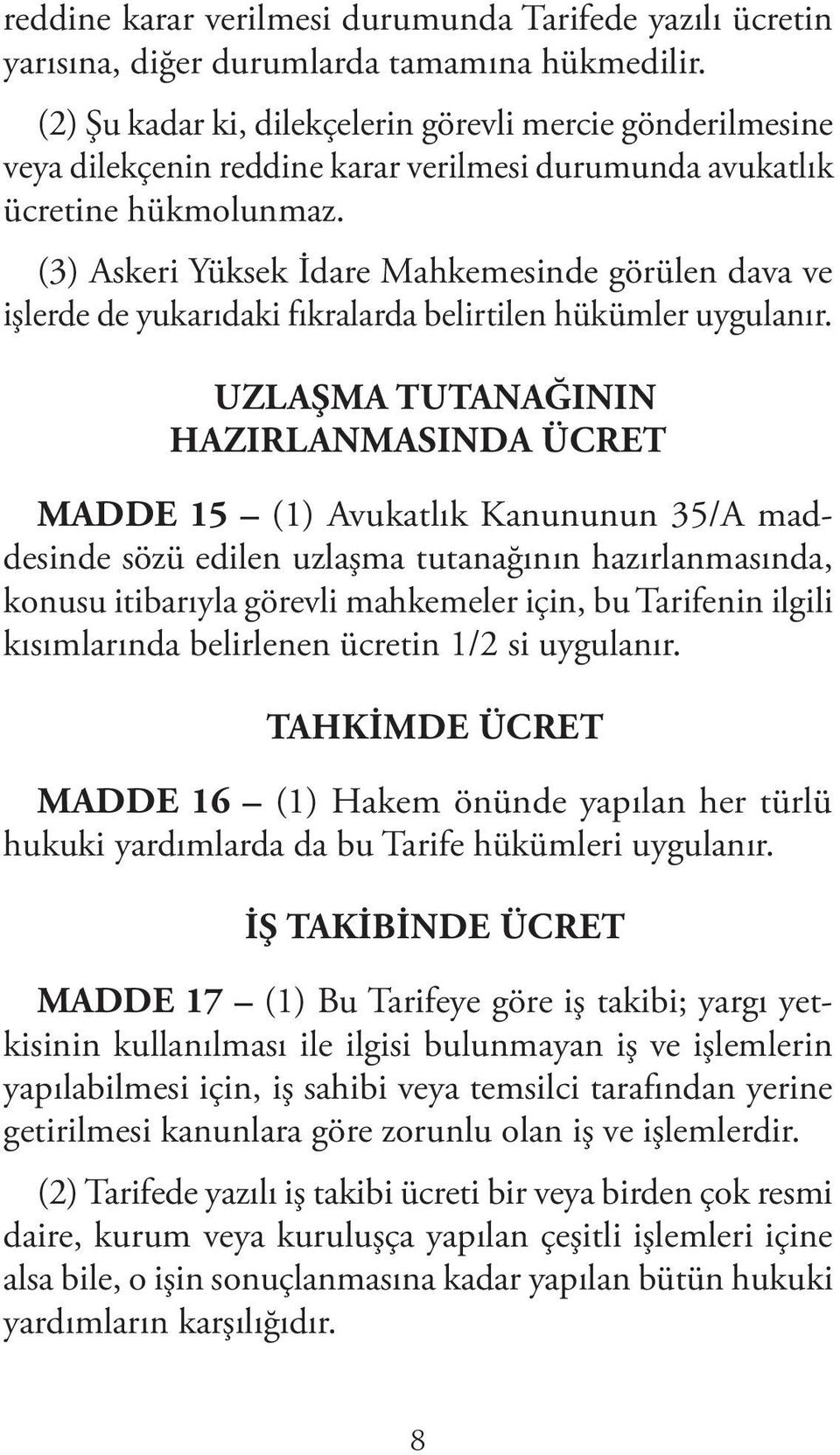 reddine karar verilmesi durumunda Tarifede yazılı ücretin yarısına, diğer durumlarda tamamına hükmedilir.

(2) Şu kadar ki, dilekçelerin görevli mercie gönderilmesine veya dilekçenin reddine karar verilmesi durumunda avukatlık ücretine hükmolunmaz.

(3) Askeri Yüksek İdare Mahkemesinde görülen dava ve işlerde de yukarıdaki fıkralarda belirtilen hükümler uygulanır.

UZLAŞMA TUTANAĞININ HAZIRLANMASINDA ÜCRET

MADDE 15 – (1) Avukatlık Kanununun 35/A maddesinde sözü edilen uzlaşma tutanağının hazırlanmasında, konusu itibarıyla görevli mahkemeler için, bu Tarifenin ilgili kısımlarında belirlenen ücretin 1/2 si uygulanır.

TAHKİMDE ÜCRET

MADDE 16 – (1) Hakem önünde yapılan her türlü hukuki yardımlarda da bu Tarife hükümleri uygulanır.

İŞ TAKİBİNDE ÜCRET

MADDE 17 – (1) Bu Tarifeye göre iş takibi; yargı yetkisinin kullanılması ile ilgisi bulunmayan iş ve işlemlerin yapılabilmesi için, iş sahibi veya temsilci tarafından yerine getirilmesi kanunlara göre zorunlu olan iş ve işlemlerdir.

(2) Tarifede yazılı iş takibi ücreti bir veya birden çok resmi daire, kurum veya kuruluşça yapılan çeşitli işlemleri içine alsa bile, o işin sonuçlanmasına kadar yapılan bütün hukuki yardımların karşılığıdır.

8